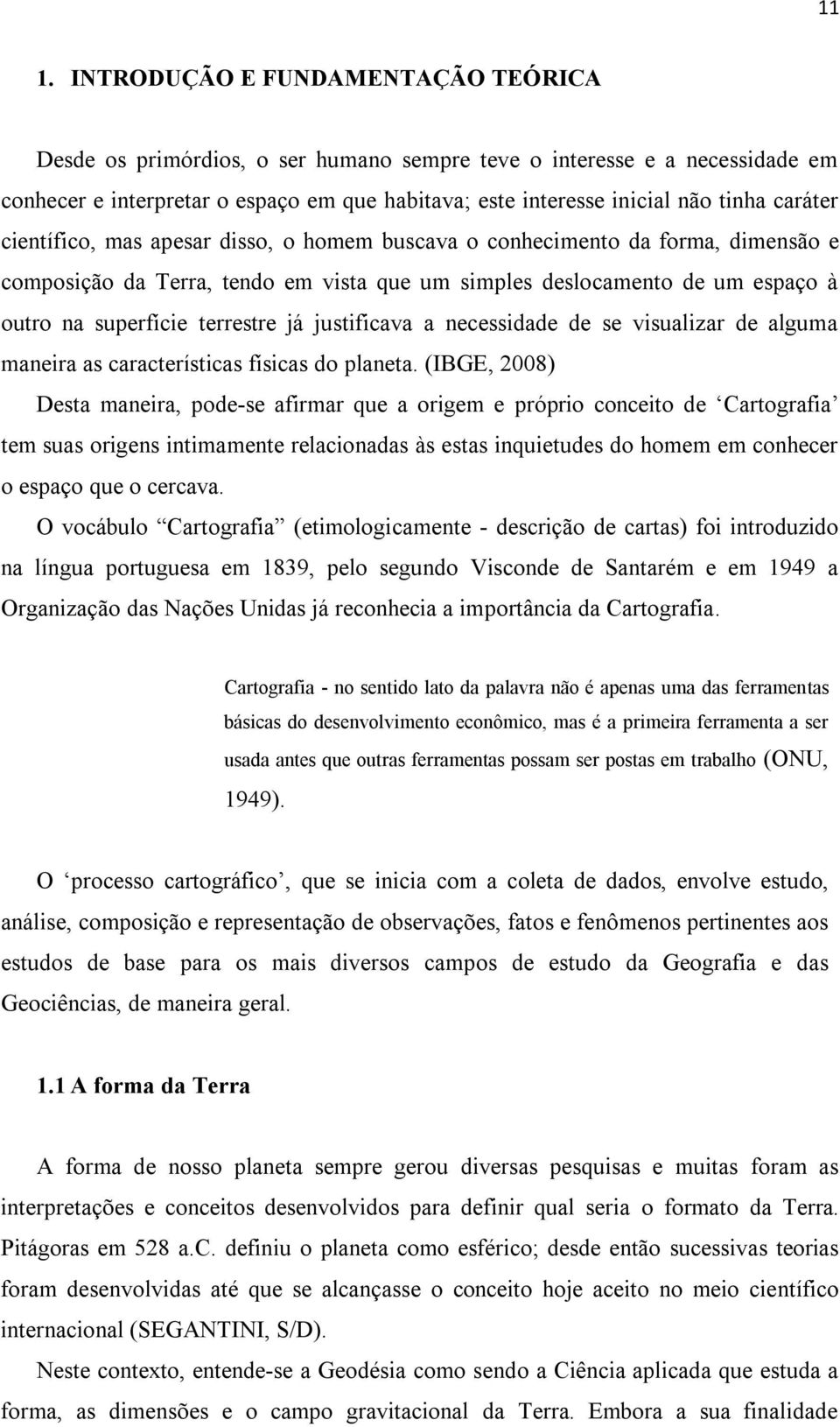 11

1. INTRODUÇÃO E FUNDAMENTAÇÃO TEÓRICA

Desde os primórdios, o ser humano sempre teve o interesse e a necessidade em conhecer e interpretar o espaço em que habitava; este interesse inicial não tinha caráter científico, mas apesar disso, o homem buscava o conhecimento da forma, dimensão e composição da Terra, tendo em vista que um simples deslocamento de um espaço à outro na superfície terrestre já justificava a necessidade de se visualizar de alguma maneira as características físicas do planeta. (IBGE, 2008)

Desta maneira, pode-se afirmar que a origem e próprio conceito de ‘Cartografia’ tem suas origens intimamente relacionadas às estas inquietudes do homem em conhecer o espaço que o cercava.

O vocábulo “Cartografia” (etimologicamente - descrição de cartas) foi introduzido na língua portuguesa em 1839, pelo segundo Visconde de Santarém e em 1949 a Organização das Nações Unidas já reconhecia a importância da Cartografia.

Cartografia - no sentido lato da palavra não é apenas uma das ferramentas básicas do desenvolvimento econômico, mas é a primeira ferramenta a ser usada antes que outras ferramentas possam ser postas em trabalho (ONU, 1949).

O ‘processo cartográfico’, que se inicia com a coleta de dados, envolve estudo, análise, composição e representação de observações, fatos e fenômenos pertinentes aos estudos de base para os mais diversos campos de estudo da Geografia e das Geociências, de maneira geral.

1.1 A forma da Terra

A forma de nosso planeta sempre gerou diversas pesquisas e muitas foram as interpretações e conceitos desenvolvidos para definir qual seria o formato da Terra. Pitágoras em 528 a.C. definiu o planeta como esférico; desde então sucessivas teorias foram desenvolvidas até que se alcançasse o conceito hoje aceito no meio científico internacional (SEGANTINI, S/D).

Neste contexto, entende-se a Geodésia como sendo a Ciência aplicada que estuda a forma, as dimensões e o campo gravitacional da Terra. Embora a sua finalidade